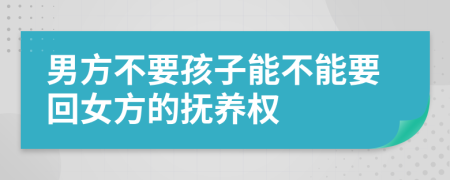 男方不要孩子能不能要回女方的抚养权